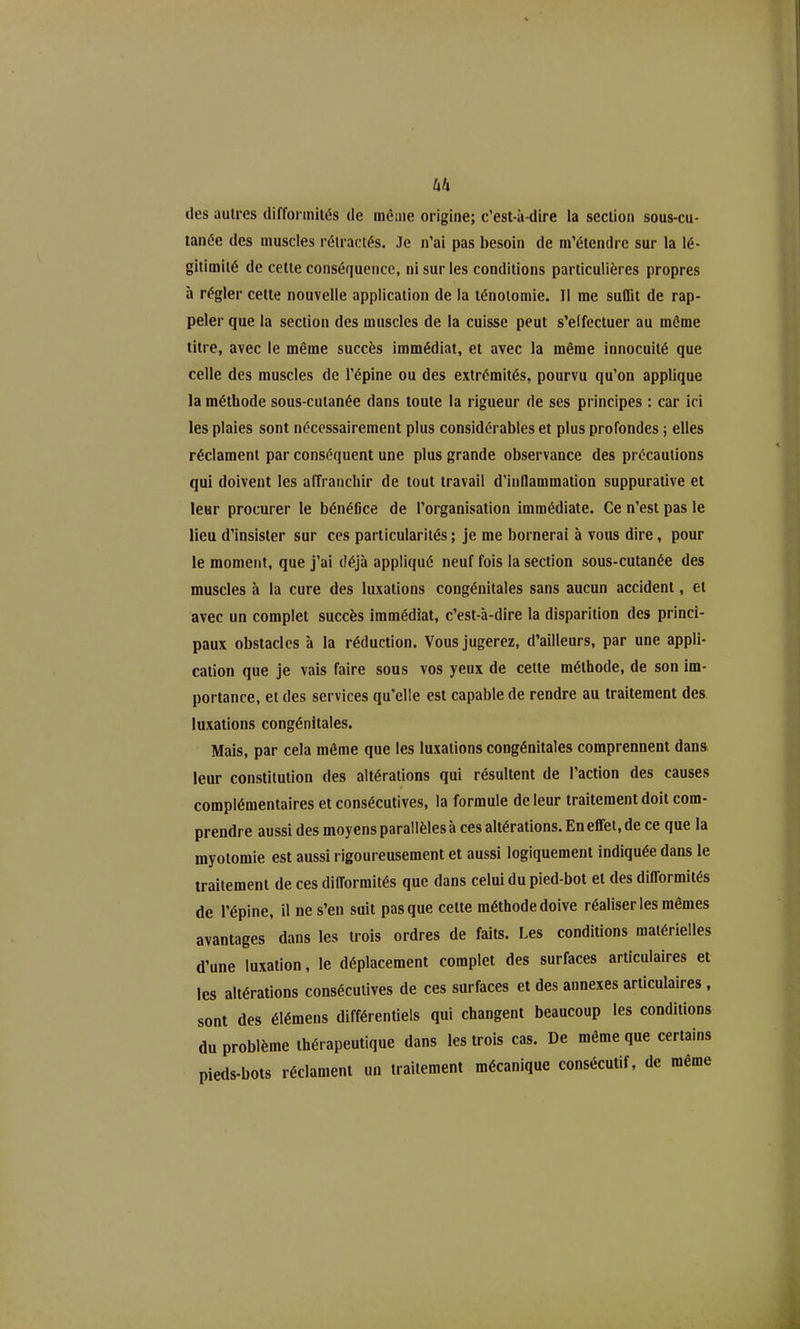 44

des autres difformités de même origine; c'est-à-dire la section sous-cutanée des muscles rétractés. Je n'ai pas besoin de m'étendre sur la légitimité de cette conséquence, ni sur les conditions particulières propres à régler cette nouvelle application de la ténotomie. Il me suffit de rappeler que la section des muscles de la cuisse peut s'effectuer au même titre, avec le même succès immédiat, et avec la même innocuité que celle des muscles de l'épine ou des extrémités, pourvu qu'on applique la méthode sous-cutanée dans toute la rigueur de ses principes : car ici les plaies sont nécessairement plus considérables et plus profondes ; elles réclament par conséquent une plus grande observance des précautions qui doivent les affranchir de tout travail d'inflammation suppurative et leur procurer le bénéfice de l'organisation immédiate. Ce n'est pas le lieu d'insister sur ces particularités ; je me bornerai à vous dire, pour le moment, que j'ai déjà appliqué neuf fois la section sous-cutanée des muscles à la cure des luxations congénitales sans aucun accident, et avec un complet succès immédiat, c'est-à-dire la disparition des principaux obstacles à la réduction. Vous jugerez, d'ailleurs, par une application que je vais faire sous vos yeux de cette méthode, de son importance, et des services qu'elle est capable de rendre au traitement des luxations congénitales.

Mais, par cela même que les luxations congénitales comprennent dans leur constitution des altérations qui résultent de l'action des causes complémentaires et consécutives, la formule de leur traitement doit comprendre aussi des moyens parallèles à ces altérations. En effet, de ce que la myotomie est aussi rigoureusement et aussi logiquement indiquée dans le traitement de ces difformités que dans celui du pied-bot et des difformités de l'épine, il ne s'en suit pas que cette méthode doive réaliser les mêmes avantages dans les trois ordres de faits. Les conditions matérielles d'une luxation, le déplacement complet des surfaces articulaires et les altérations consécutives de ces surfaces et des annexes articulaires, sont des élémens différentiels qui changent beaucoup les conditions du problème thérapeutique dans les trois cas. De même que certains pieds-bots réclament un traitement mécanique consécutif, de même